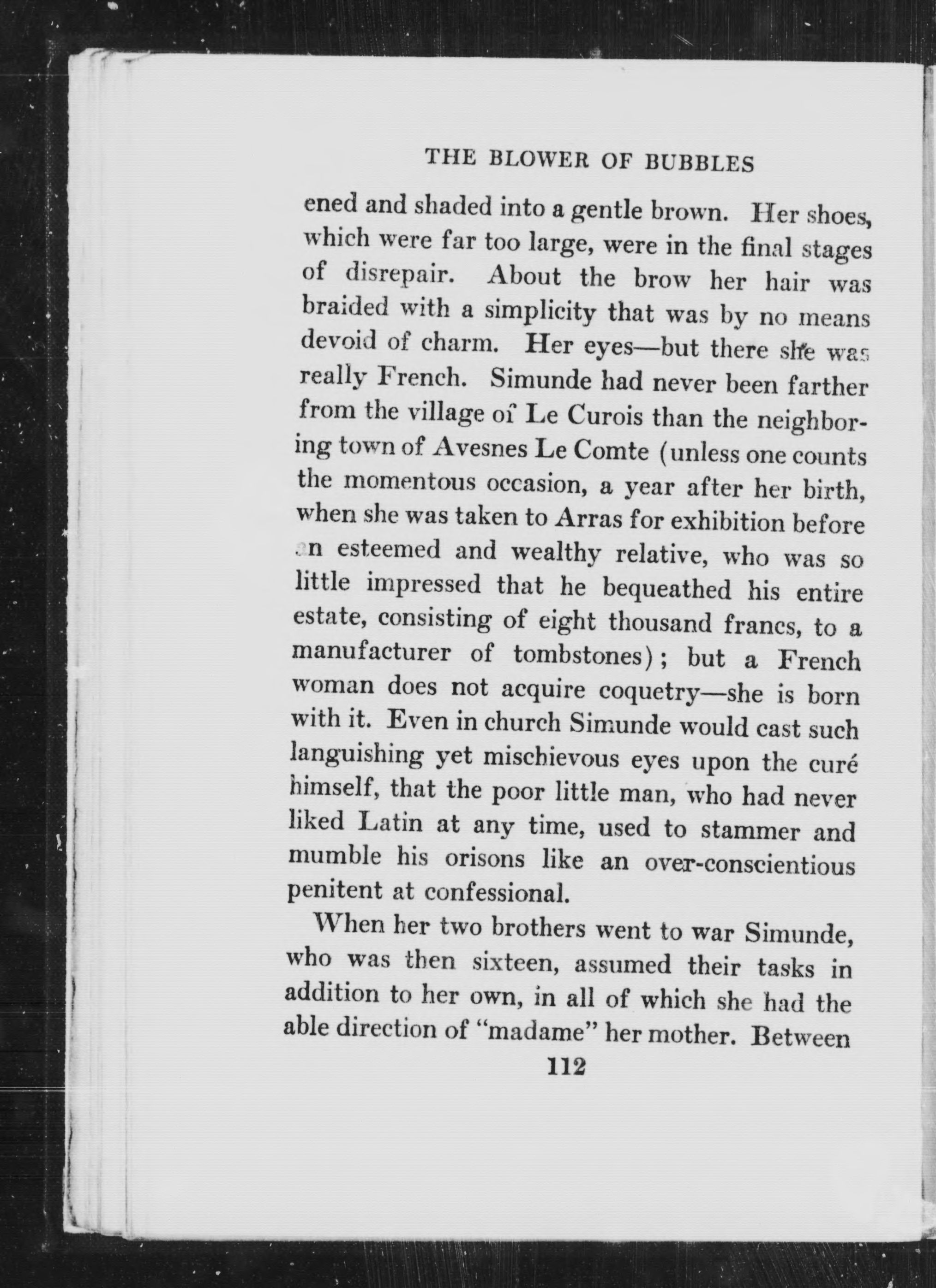 THE BLOWER OF BUBBLES

ened and shaded into a gentle brown. Her shoes, which were far too large, were in the final stages of disrepair. About the brow her hair was braided with a simplicity that was by no means devoid of charm. Her eyes—but there she was really French. Simunde had never been farther from the village of Le Curois than the neighboring town of Avesnes Le Comte (unless one counts the momentous occasion, a year after her birth, when she was taken to Arras for exhibition before an esteemed and wealthy relative, who was so little impressed that he bequeathed his entire estate, consisting of eight thousand francs, to a manufacturer of tombstones); but a French woman does not acquire coquetry—she is born with it. Even in church Simunde would cast such languishing yet mischievous eyes upon the curé himself, that the poor little man, who had never liked Latin at any time, used to stammer and mumble his orisons like an over-conscientious penitent at confessional.

When her two brothers went to war Simunde, who was then sixteen, assumed their tasks in addition to her own, in all of which she had the able direction of "madame" her mother. Between

112